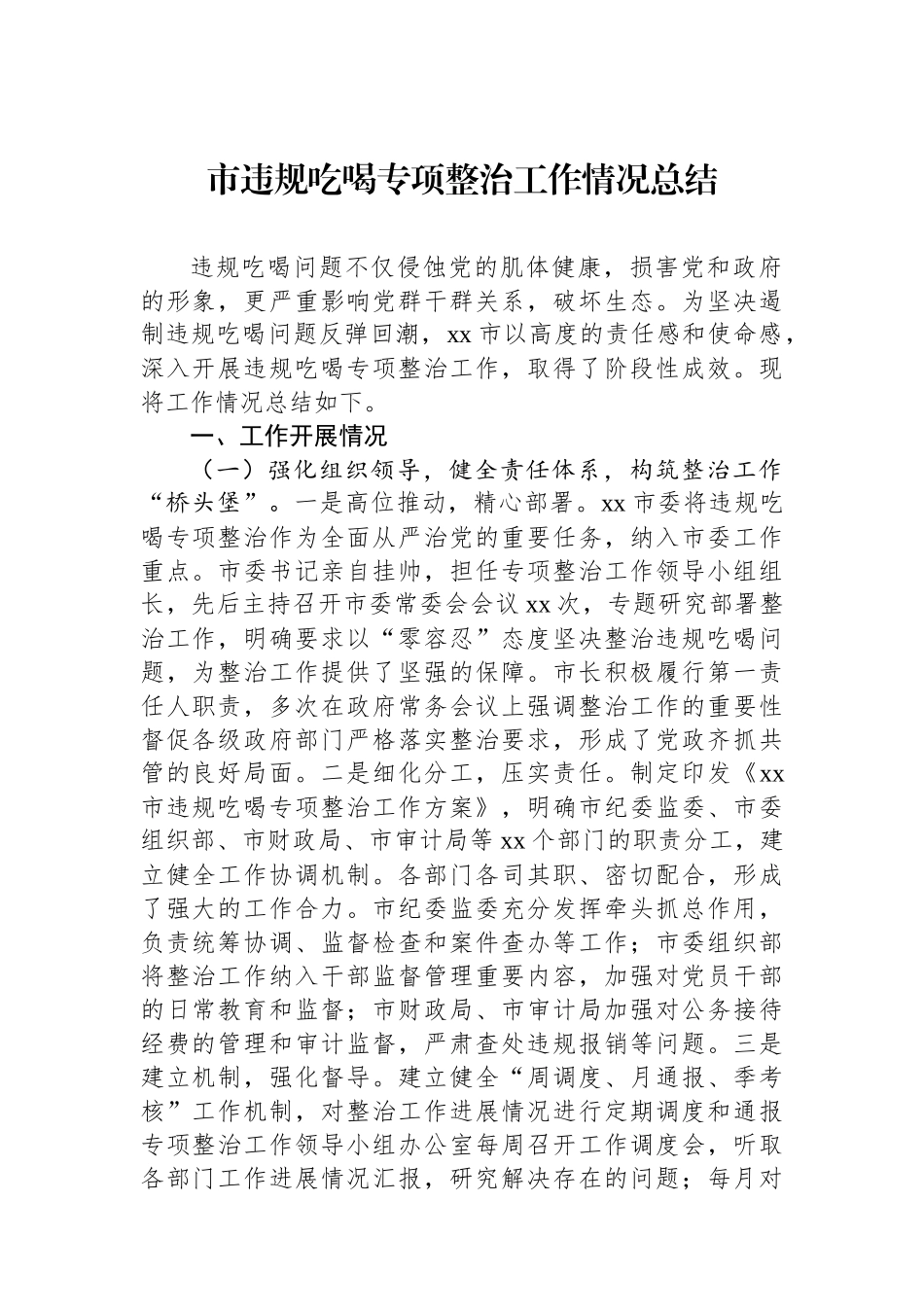 市违规吃喝专项整治工作情况总结

违规吃喝问题不仅侵蚀党的肌体健康，损害党和政府的形象，更严重影响党群干群关系，破坏生态。为坚决遏制违规吃喝问题反弹回潮，xx市以高度的责任感和使命感，深入开展违规吃喝专项整治工作，取得了阶段性成效。现将工作情况总结如下。

一、工作开展情况

（一）强化组织领导，健全责任体系，构筑整治工作“桥头堡”。一是高位推动，精心部署。xx市委将违规吃喝专项整治作为全面从严治党的重要任务，纳入市委工作重点。市委书记亲自挂帅，担任专项整治工作领导小组组长，先后主持召开市委常委会会议xx次，专题研究部署整治工作，明确要求以“零容忍”态度坚决整治违规吃喝问题，为整治工作提供了坚强的保障。市长积极履行第一责任人职责，多次在政府常务会议上强调整治工作的重要性督促各级政府部门严格落实整治要求，形成了党政齐抓共管的良好局面。二是细化分工，压实责任。制定印发《xx市违规吃喝专项整治工作方案》，明确市纪委监委、市委组织部、市财政局、市审计局等xx个部门的职责分工，建立健全工作协调机制。各部门各司其职、密切配合，形成了强大的工作合力。市纪委监委充分发挥牵头抓总作用，负责统筹协调、监督检查和案件查办等工作；市委组织部将整治工作纳入干部监督管理重要内容，加强对党员干部的日常教育和监督；市财政局、市审计局加强对公务接待经费的管理和审计监督，严肃查处违规报销等问题。三是建立机制，强化督导。建立健全“周调度、月通报、季考核”工作机制，对整治工作进展情况进行定期调度和通报专项整治工作领导小组办公室每周召开工作调度会，听取各部门工作进展情况汇报，研究解决存在的问题；每月对